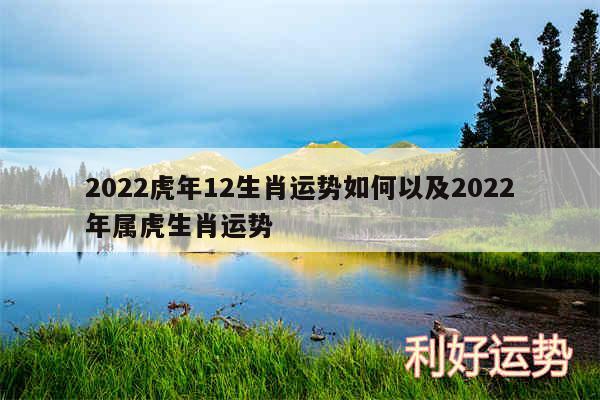 2022虎年12生肖运势如何以及2022年属虎生肖运势

利好运势